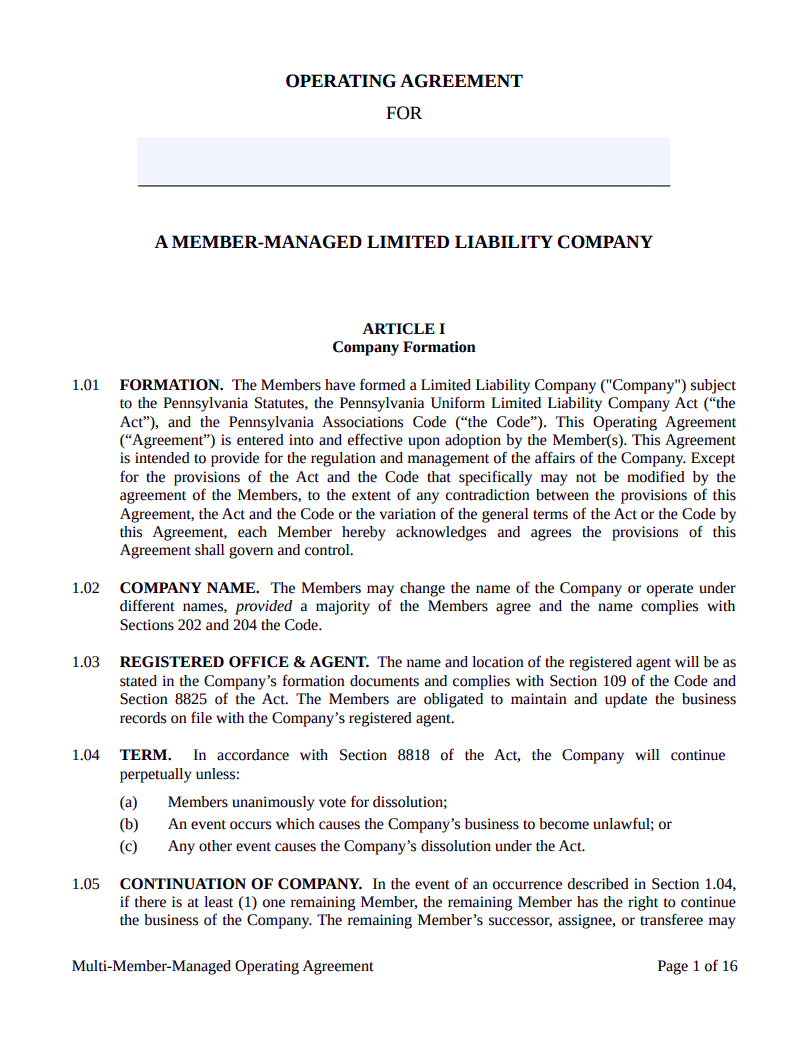 OPERATING AGREEMENT

FOR

A MEMBER-MANAGED LIMITED LIABILITY COMPANY

ARTICLE I
Company Formation

1.01 FORMATION. The Members have formed a Limited Liability Company ("Company") subject to the Pennsylvania Statutes, the Pennsylvania Uniform Limited Liability Company Act (“the Act”), and the Pennsylvania Associations Code (“the Code”). This Operating Agreement (“Agreement”) is entered into and effective upon adoption by the Member(s). This Agreement is intended to provide for the regulation and management of the affairs of the Company. Except for the provisions of the Act and the Code that specifically may not be modified by the agreement of the Members, to the extent of any contradiction between the provisions of this Agreement, the Act and the Code or the variation of the general terms of the Act or the Code by this Agreement, each Member hereby acknowledges and agrees the provisions of this Agreement shall govern and control.

1.02 COMPANY NAME. The Members may change the name of the Company or operate under different names, provided a majority of the Members agree and the name complies with Sections 202 and 204 the Code.

1.03 REGISTERED OFFICE & AGENT. The name and location of the registered agent will be as stated in the Company’s formation documents and complies with Section 109 of the Code and Section 8825 of the Act. The Members are obligated to maintain and update the business records on file with the Company’s registered agent.

1.04 TERM. In accordance with Section 8818 of the Act, the Company will continue perpetually unless:

(a) Members unanimously vote for dissolution;

(b) An event occurs which causes the Company’s business to become unlawful; or

(c) Any other event causes the Company’s dissolution under the Act.

1.05 CONTINUATION OF COMPANY. In the event of an occurrence described in Section 1.04, if there is at least (1) one remaining Member, the remaining Member has the right to continue the business of the Company. The remaining Member’s successor, assignee, or transferee may

Multi-Member-Managed Operating Agreement Page 1 of 16